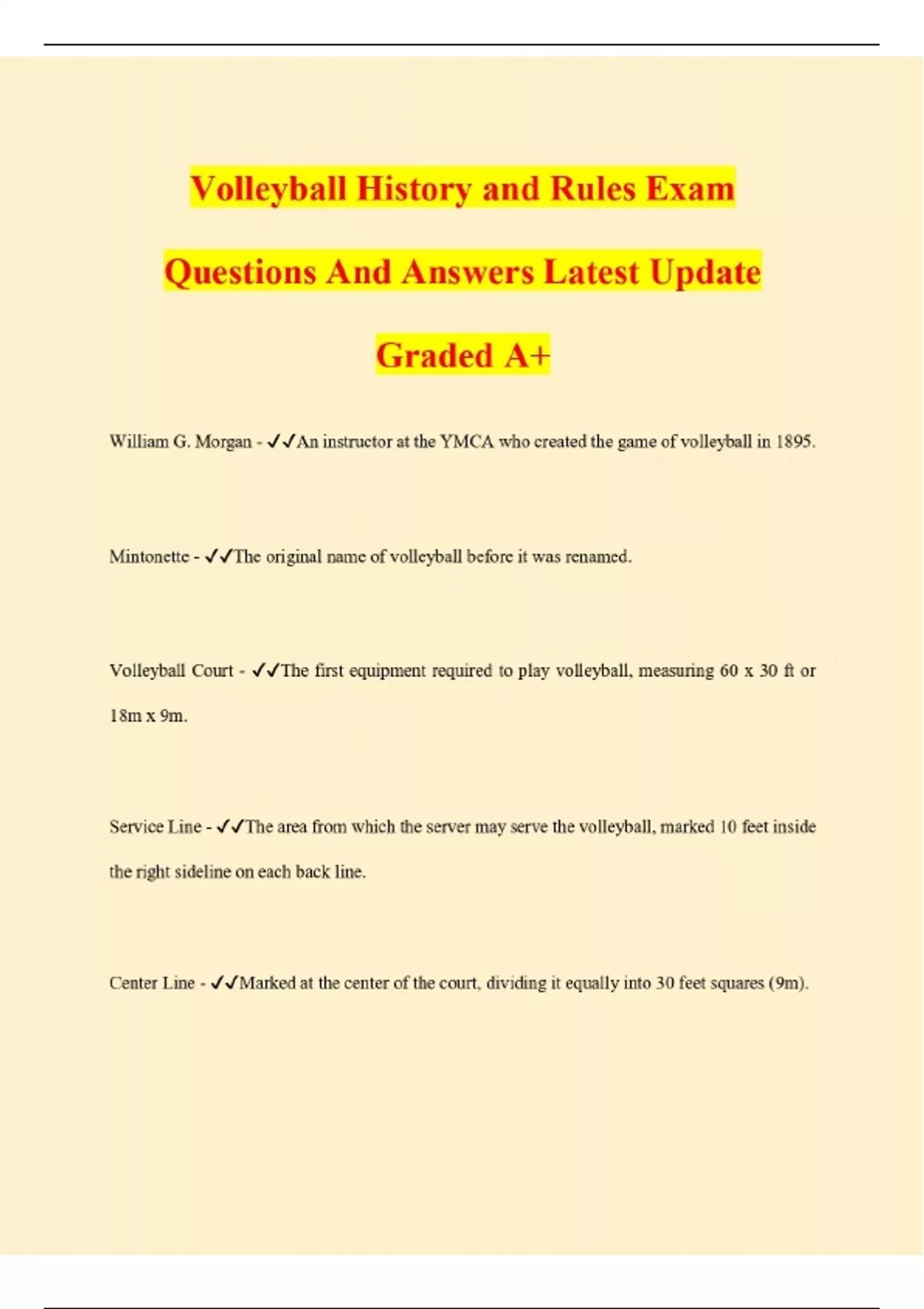 Volleyball History and Rules Exam Questions And Answers Latest Update Graded A+

William G. Morgan - ✓✓An instructor at the YMCA who created the game of volleyball in 1895.

Mintonette - ✓✓The original name of volleyball before it was renamed.

Volleyball Court - ✓✓The first equipment required to play volleyball, measuring 60 x 30 ft or 18m x 9m.

Service Line - ✓✓The area from which the server may serve the volleyball, marked 10 feet inside the right sideline on each back line.

Center Line - ✓✓Marked at the center of the court, dividing it equally into 30 feet squares (9m).